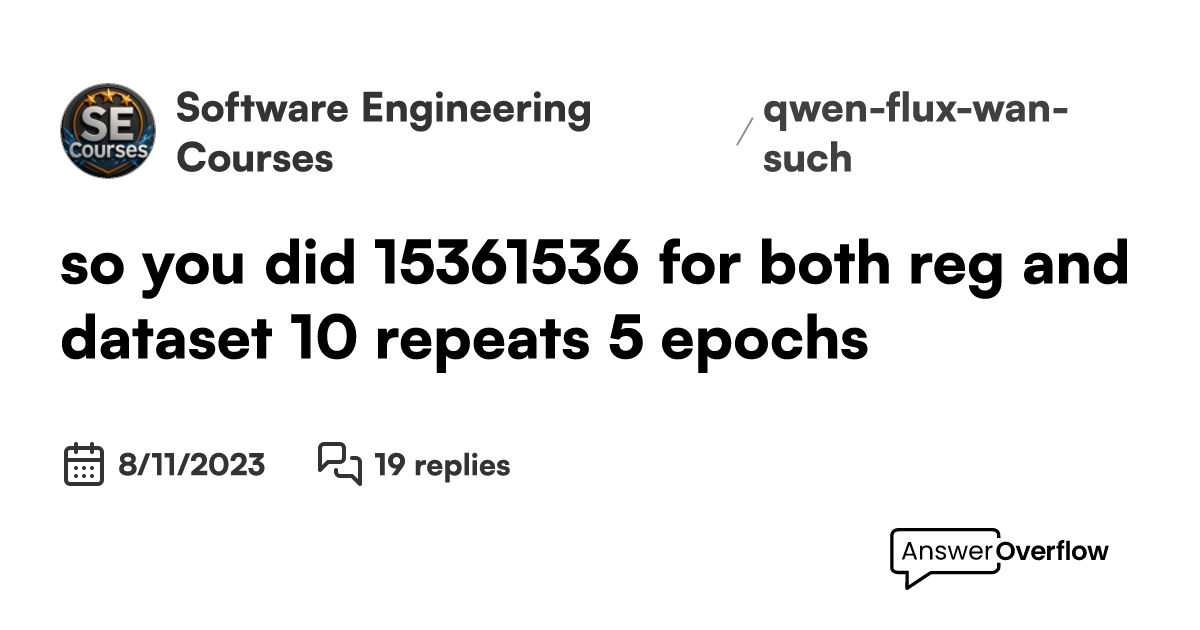 SE Courses

Software Engineering Courses

/ qwen-flux-wan-such

so you did 15361536 for both reg and dataset 10 repeats 5 epochs

8/11/2023

19 replies

AnswerOverflow